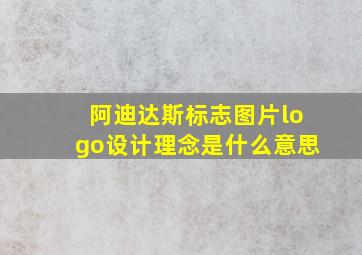 阿迪达斯标志图片logo设计理念是什么意思